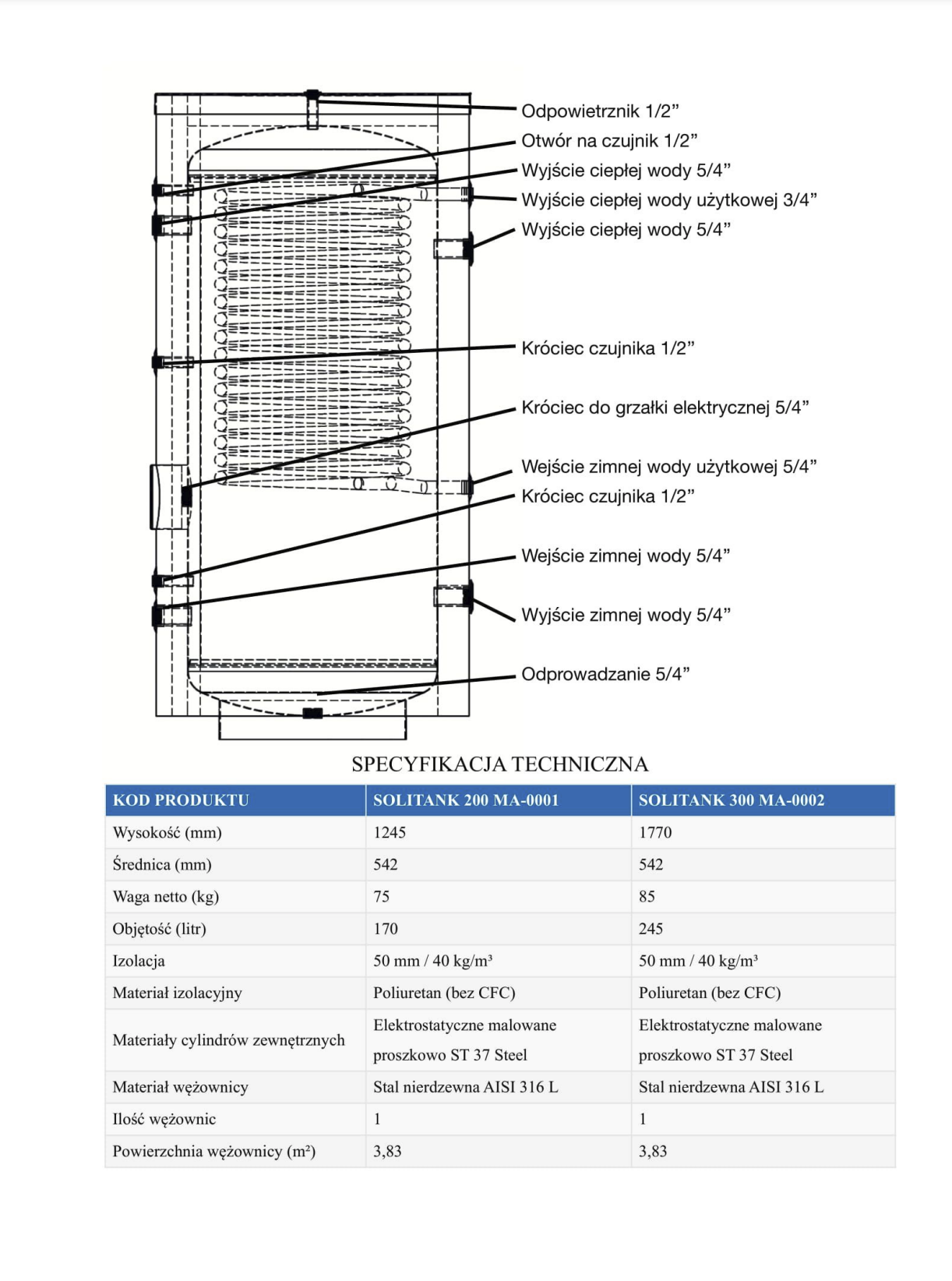 Odpowietrznik 1/2”
Otwór na czujnik 1/2”
Wyjście ciepłej wody 5/4”
Wyjście ciepłej wody użytkowej 3/4”
Wyjście ciepłej wody 5/4”
Króciec czujnika 1/2”
Króciec do grzałki elektrycznej 5/4”
Wejście zimnej wody użytkowej 5/4”
Króciec czujnika 1/2”
Wejście zimnej wody 5/4”
Wyjście zimnej wody 5/4”
Odprowadzanie 5/4”

SPECYFIKACJA TECHNICZNA

| KOD PRODUKTU | SOLITANK 200 MA-0001 | SOLITANK 300 MA-0002 |
|---|---|---|
| Wysokość (mm) | 1245 | 1770 |
| Średnica (mm) | 542 | 542 |
| Waga netto (kg) | 75 | 85 |
| Objętość (litr) | 170 | 245 |
| Izolacja | 50 mm / 40 kg/m³ | 50 mm / 40 kg/m³ |
| Materiał izolacyjny | Poliuretan (bez CFC) | Poliuretan (bez CFC) |
| Materiały cylindrów zewnętrznych | Elektrostatyczne malowane proszkowo ST 37 Steel | Elektrostatyczne malowane proszkowo ST 37 Steel |
| Materiał wężownicy | Stal nierdzewna AISI 316 L | Stal nierdzewna AISI 316 L |
| Ilość wężownic | 1 | 1 |
| Powierzchnia wężownicy (m²) | 3,83 | 3,83 |